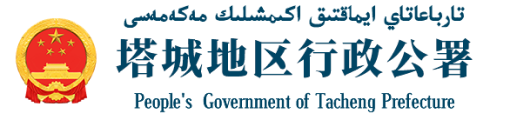 تارباعاتاي ايماقتىق اكىمشىلىك مەكەمەسى

塔城地区行政公署

People's Government of Tacheng Prefecture